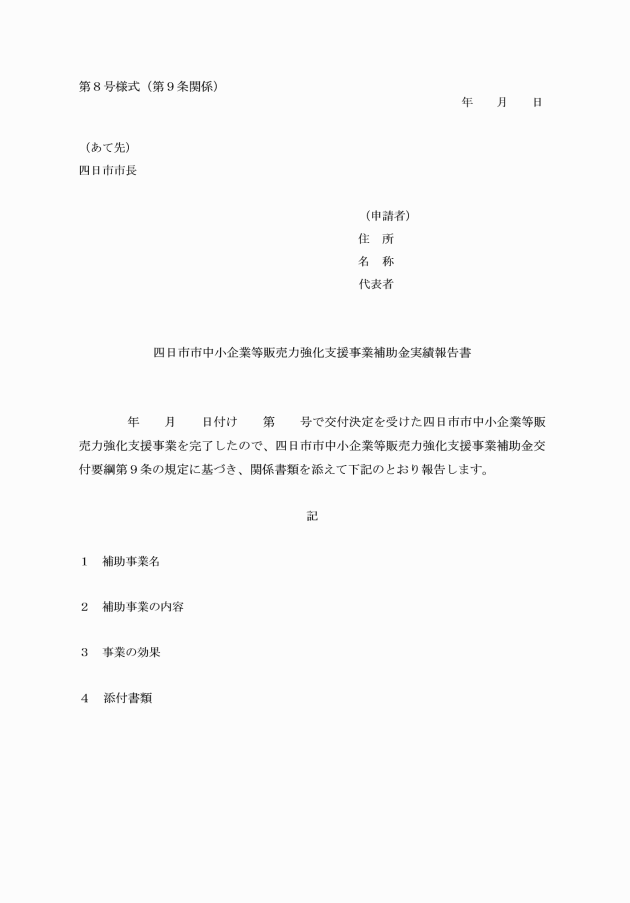 第８号様式（第９条関係）

年　　月　　日

（あて先）
四日市市長

（申請者）
住　所
名　称
代表者

四日市市中小企業等販売力強化支援事業補助金実績報告書

年　　月　　日付け　　第　　号で交付決定を受けた四日市市中小企業等販売力強化支援事業を完了したので、四日市市中小企業等販売力強化支援事業補助金交付要綱第９条の規定に基づき、関係書類を添えて下記のとおり報告します。

記

１　補助事業名

２　補助事業の内容

３　事業の効果

４　添付書類